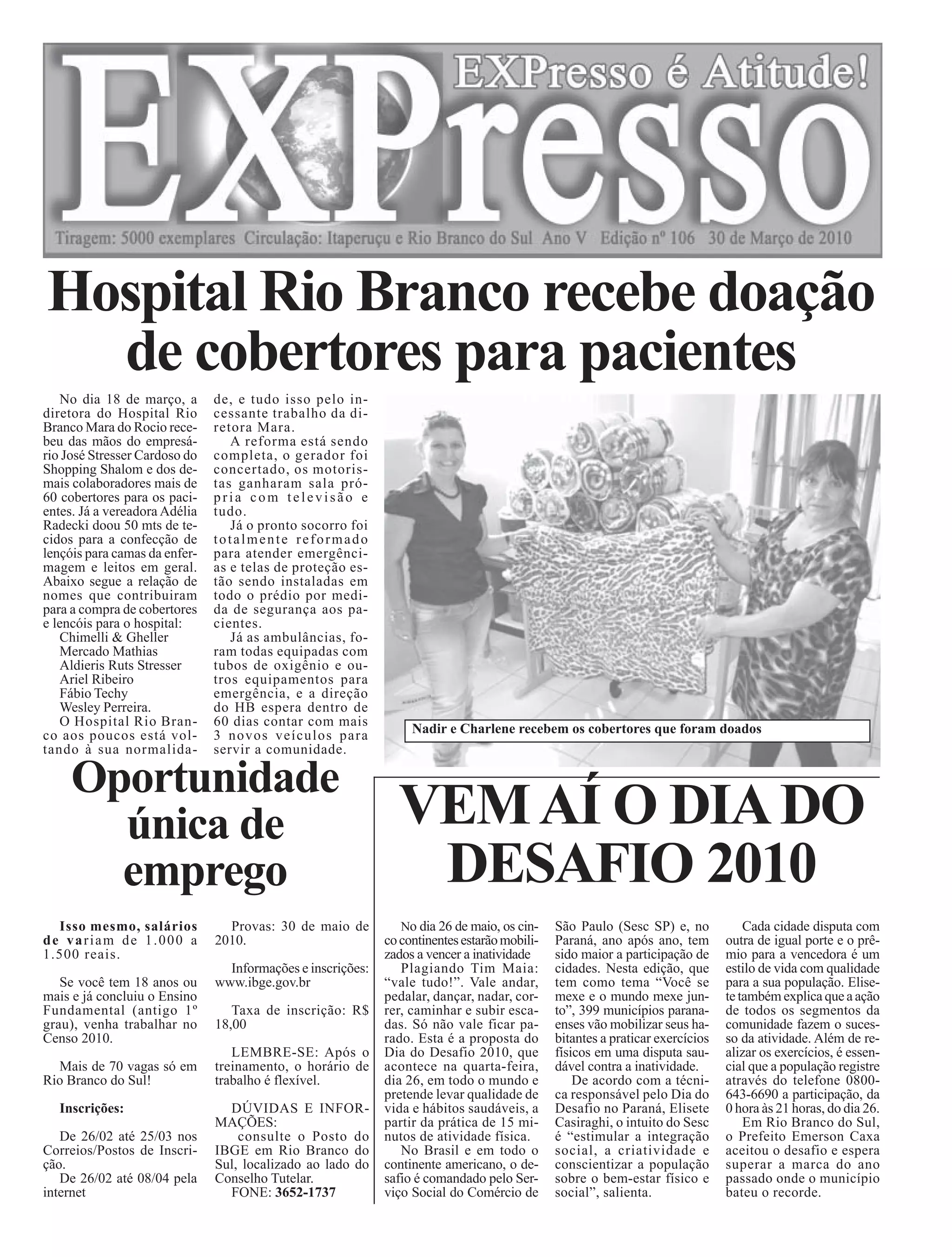 EXPresso

EXPresso é Atitude!

Tiragem: 5000 exemplares Circulação: Itaperuçu e Rio Branco do Sul Ano V Edição nº 106 30 de Março de 2010

Hospital Rio Branco recebe doação de cobertores para pacientes

No dia 18 de março, a diretora do Hospital Rio Branco Mara do Rocio recebeu das mãos do empresário José Stresser Cardoso do Shopping Shalom e dos demais colaboradores mais de 60 cobertores para os pacientes. Já a vereadora Adélia Radecki doou 50 mts de tecidos para a confecção de lençóis para camas da enfermagem e leitos em geral. Abaixo segue a relação de nomes que contribuiram para a compra de cobertores e lencóis para o hospital:

Chimelli & Gheller
Mercado Mathias
Aldieris Ruts Stresser
Ariel Ribeiro
Fábio Techy
Wesley Perreira.

O Hospital Rio Branco aos poucos está voltando à sua normalidade, e tudo isso pelo incessante trabalho da diretora Mara.

A reforma está sendo completa, o gerador foi concertado, os motoristas ganharam sala própria com televisão e tudo.

Já o pronto socorro foi totalmente reformado para atender emergências e telas de proteção estão sendo instaladas em todo o prédio por medida de segurança aos pacientes.

Já as ambulâncias, foram todas equipadas com tubos de oxigênio e outros equipamentos para emergência, e a direção do HB espera dentro de 60 dias contar com mais 3 novos veículos para servir a comunidade.

Nadir e Charlene recebem os cobertores que foram doados

Oportunidade única de emprego

Isso mesmo, salários de variam de 1.000 a 1.500 reais.

Se você tem 18 anos ou mais e já concluiu o Ensino Fundamental (antigo 1º grau), venha trabalhar no Censo 2010.

Mais de 70 vagas só em Rio Branco do Sul!

Inscrições:

De 26/02 até 25/03 nos Correios/Postos de Inscrição.

De 26/02 até 08/04 pela internet

Provas: 30 de maio de 2010.

Informações e inscrições: www.ibge.gov.br

Taxa de inscrição: R$ 18,00

LEMBRE-SE: Após o treinamento, o horário de trabalho é flexível.

DÚVIDAS E INFORMAÇÕES:
consulte o Posto do IBGE em Rio Branco do Sul, localizado ao lado do Conselho Tutelar.
FONE: 3652-1737

VEM AÍ O DIA DO DESAFIO 2010

No dia 26 de maio, os cinco continentes estarão mobilizados a vencer a inatividade

Plagiando Tim Maia: “vale tudo!”. Vale andar, pedalar, dançar, nadar, correr, caminhar e subir escadas. Só não vale ficar parado. Esta é a proposta do Dia do Desafio 2010, que acontece na quarta-feira, dia 26, em todo o mundo e pretende levar qualidade de vida e hábitos saudáveis, a partir da prática de 15 minutos de atividade física.

No Brasil e em todo o continente americano, o desafio é comandado pelo Serviço Social do Comércio de São Paulo (Sesc SP) e, no Paraná, ano após ano, tem sido maior a participação de cidades. Nesta edição, que tem como tema “Você se mexe e o mundo mexe junto”, 399 municípios paranaenses vão mobilizar seus habitantes a praticar exercícios físicos em uma disputa saudável contra a inatividade.

De acordo com a técnica responsável pelo Dia do Desafio no Paraná, Elisete Casiraghi, o intuito do Sesc é “estimular a integração social, a criatividade e conscientizar a população sobre o bem-estar físico e social”, salienta.

Cada cidade disputa com outra de igual porte e o prêmio para a vencedora é um estilo de vida com qualidade para a sua população. Elisete também explica que a ação de todos os segmentos da comunidade fazem o sucesso da atividade. Além de realizar os exercícios, é essencial que a população registre através do telefone 0800-643-6690 a participação, da 0 hora às 21 horas, do dia 26.

Em Rio Branco do Sul, o Prefeito Emerson Caxa aceitou o desafio e espera superar a marca do ano passado onde o município bateu o recorde.